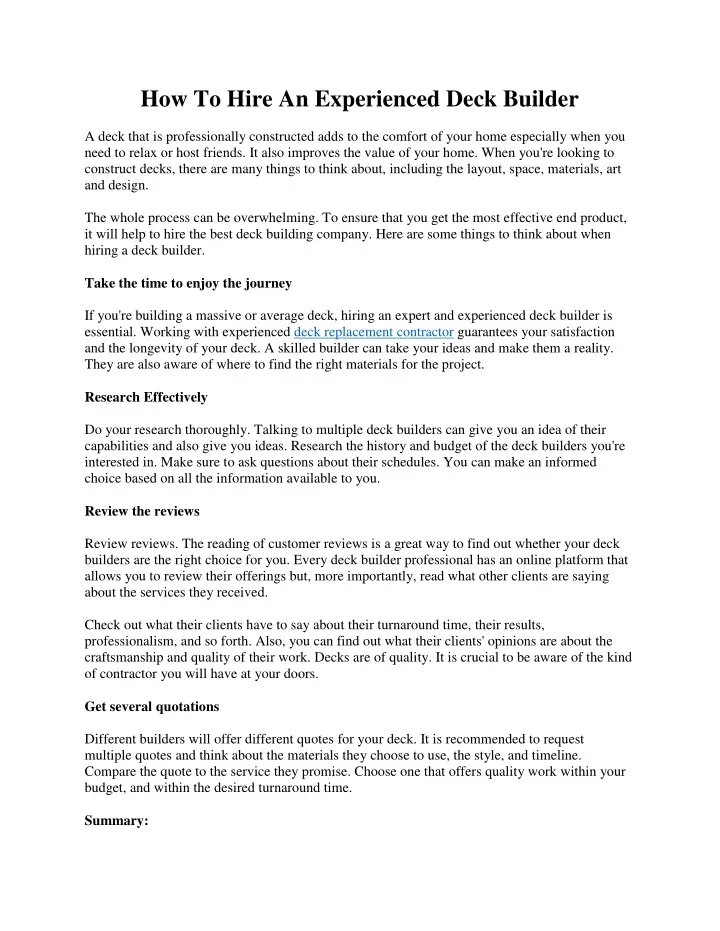 How To Hire An Experienced Deck Builder

A deck that is professionally constructed adds to the comfort of your home especially when you need to relax or host friends. It also improves the value of your home. When you're looking to construct decks, there are many things to think about, including the layout, space, materials, art and design.

The whole process can be overwhelming. To ensure that you get the most effective end product, it will help to hire the best deck building company. Here are some things to think about when hiring a deck builder.

Take the time to enjoy the journey

If you're building a massive or average deck, hiring an expert and experienced deck builder is essential. Working with experienced deck replacement contractor guarantees your satisfaction and the longevity of your deck. A skilled builder can take your ideas and make them a reality. They are also aware of where to find the right materials for the project.

Research Effectively

Do your research thoroughly. Talking to multiple deck builders can give you an idea of their capabilities and also give you ideas. Research the history and budget of the deck builders you're interested in. Make sure to ask questions about their schedules. You can make an informed choice based on all the information available to you.

Review the reviews

Review reviews. The reading of customer reviews is a great way to find out whether your deck builders are the right choice for you. Every deck builder professional has an online platform that allows you to review their offerings but, more importantly, read what other clients are saying about the services they received.

Check out what their clients have to say about their turnaround time, their results, professionalism, and so forth. Also, you can find out what their clients' opinions are about the craftsmanship and quality of their work. Decks are of quality. It is crucial to be aware of the kind of contractor you will have at your doors.

Get several quotations

Different builders will offer different quotes for your deck. It is recommended to request multiple quotes and think about the materials they choose to use, the style, and timeline. Compare the quote to the service they promise. Choose one that offers quality work within your budget, and within the desired turnaround time.

Summary: